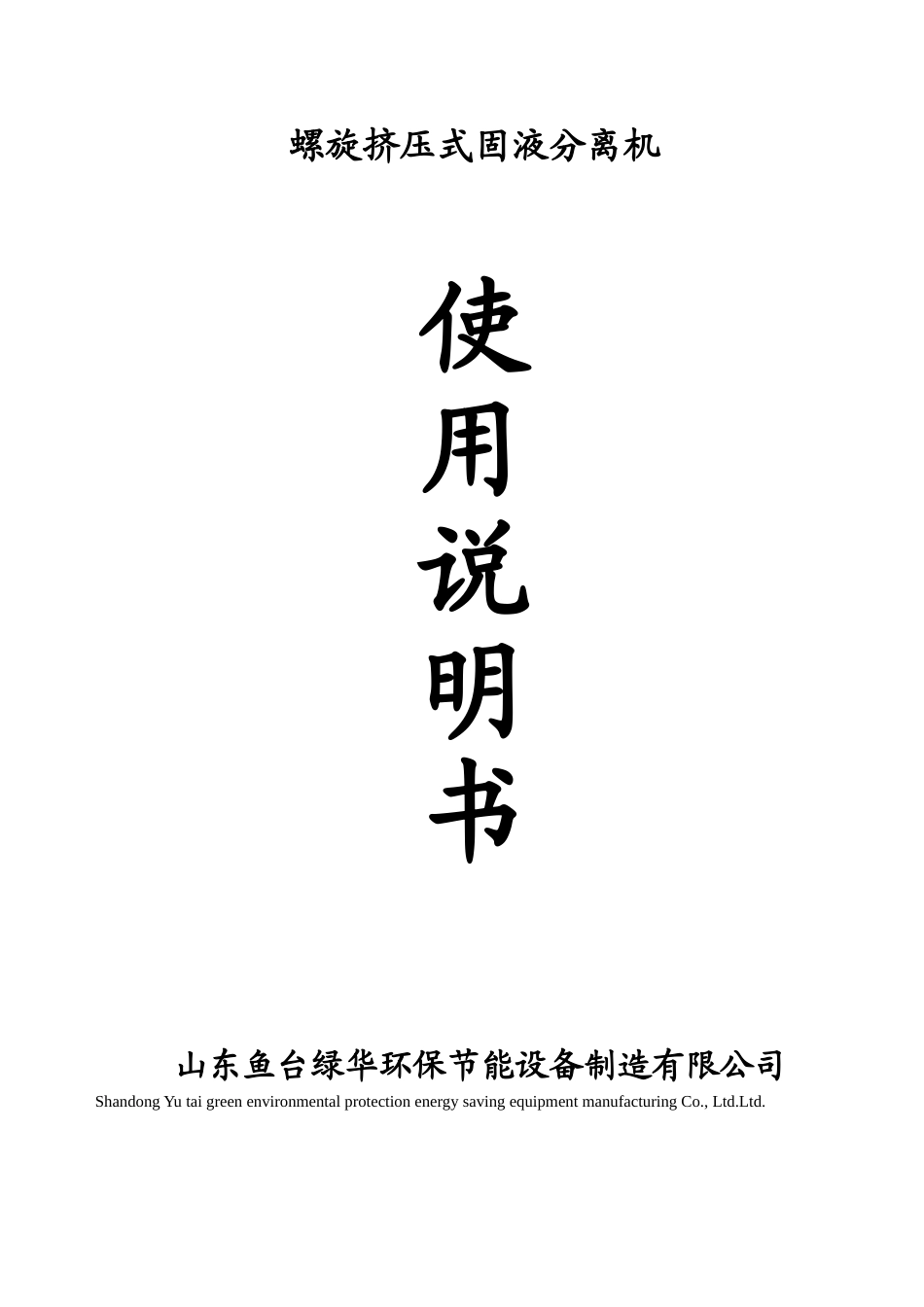 螺旋挤压式固液分离机

使
用
说
明
书

山东鱼台绿华环保节能设备制造有限公司
Shandong Yu tai green environmental protection energy saving equipment manufacturing Co., Ltd.Ltd.